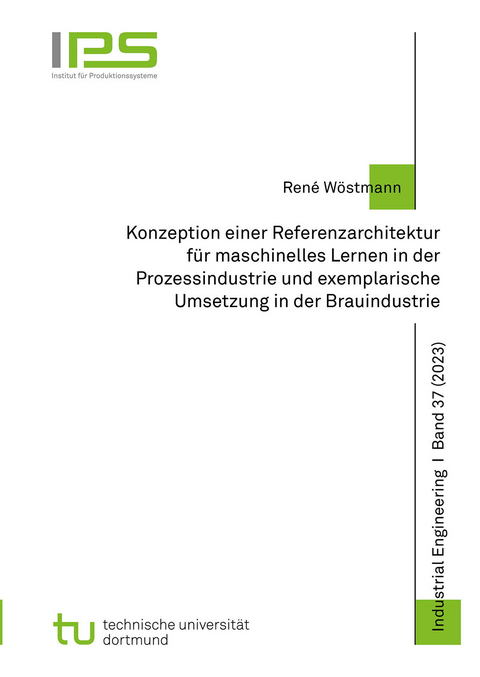 IPS
Institut für Produktionssysteme

René Wöstmann

Konzeption einer Referenzarchitektur für maschinelles Lernen in der Prozessindustrie und exemplarische Umsetzung in der Brauindustrie

Industrial Engineering I Band 37 (2023)

tu technische universität dortmund